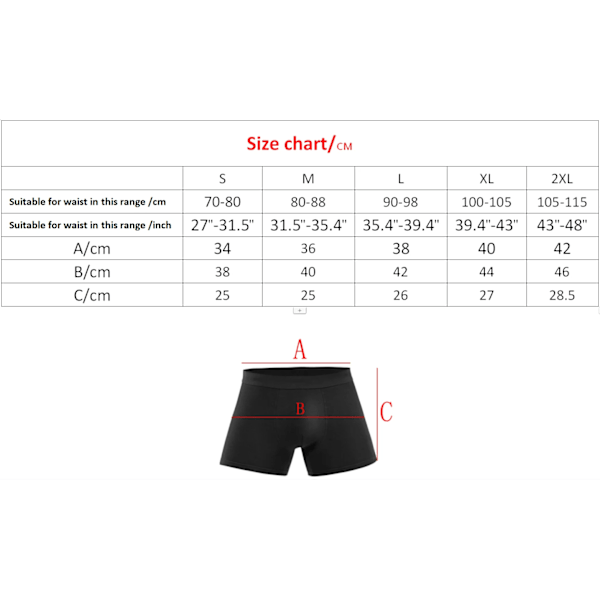 Size chart/CM

| | S | M | L | XL | 2XL |
|---|---|---|---|---|---|
| Suitable for waist in this range /cm | 70-80 | 80-88 | 90-98 | 100-105 | 105-115 |
| Suitable for waist in this range /inch | 27"-31.5" | 31.5"-35.4" | 35.4"-39.4" | 39.4"-43" | 43"-48" |
| A/cm | 34 | 36 | 38 | 40 | 42 |
| B/cm | 38 | 40 | 42 | 44 | 46 |
| C/cm | 25 | 25 | 26 | 27 | 28.5 |

A
B
C